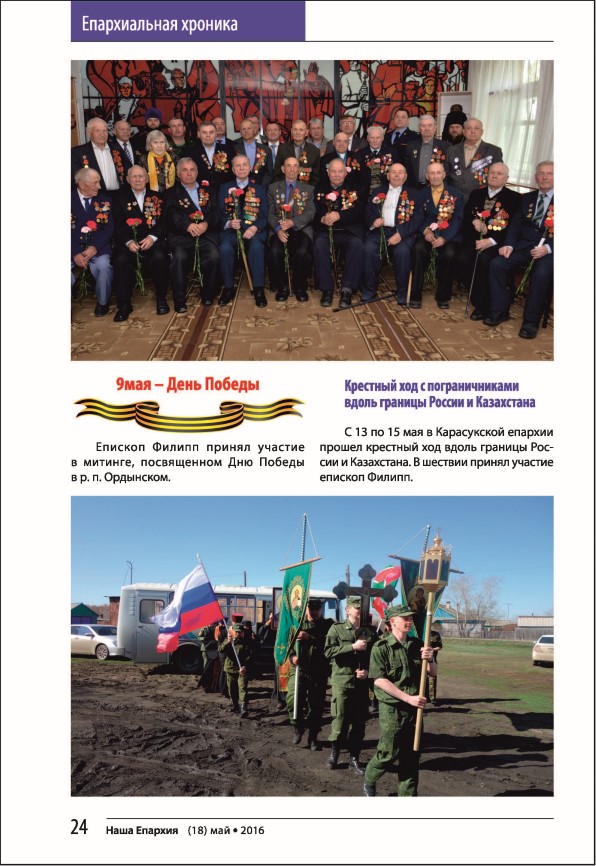 Епархиальная хроника

9мая – День Победы

Епископ Филипп принял участие в митинге, посвященном Дню Победы в р. п. Ордынском.

Крестный ход с пограничниками вдоль границы России и Казахстана

С 13 по 15 мая в Карасукской епархии прошел крестный ход вдоль границы России и Казахстана. В шествии принял участие епископ Филипп.

24 Наша Епархия (18) май • 2016